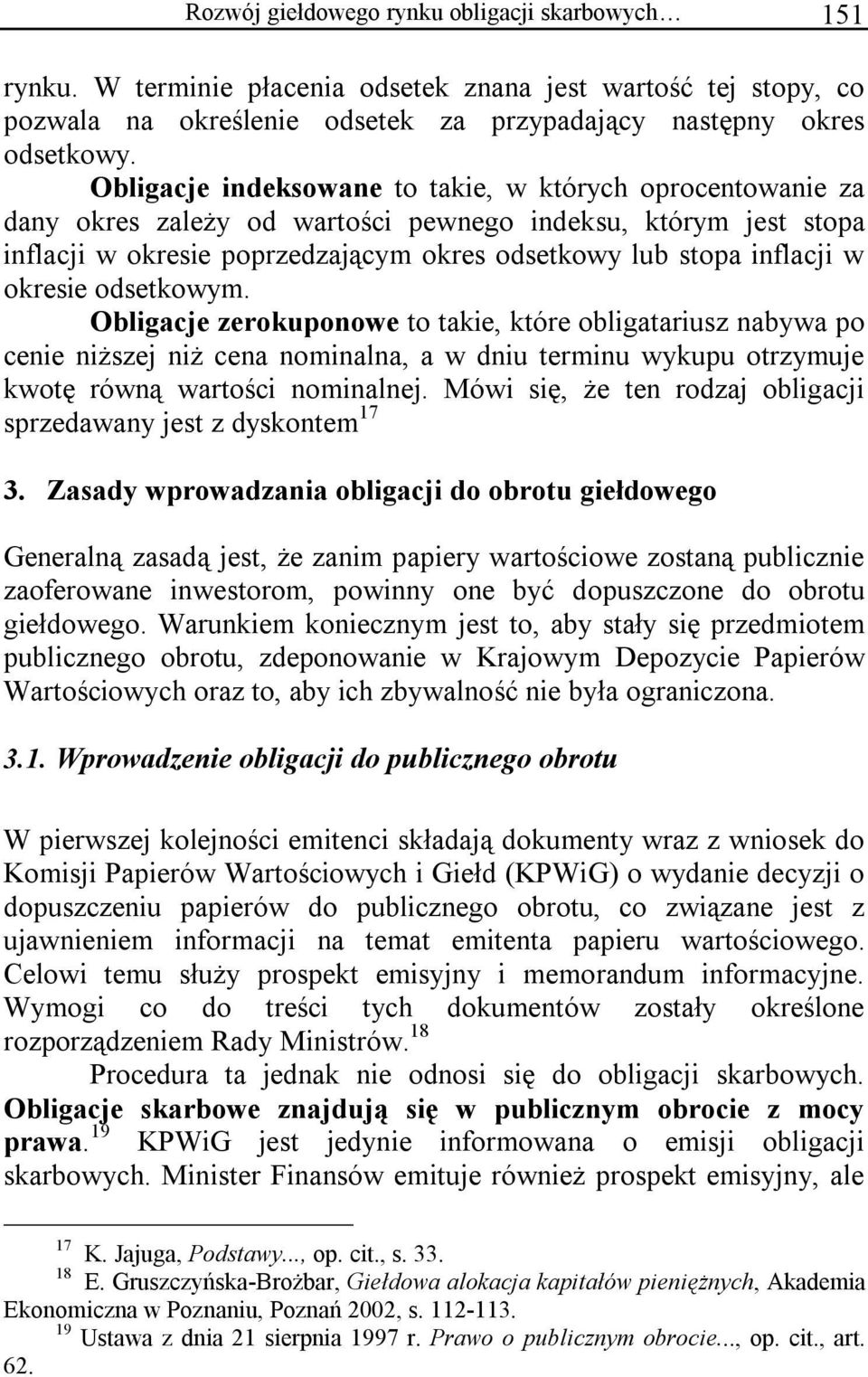 Rozwój giełdowego rynku obligacji skarbowych… 151

rynku. W terminie płacenia odsetek znana jest wartość tej stopy, co pozwala na określenie odsetek za przypadający następny okres odsetkowy.

Obligacje indeksowane to takie, w których oprocentowanie za dany okres zależy od wartości pewnego indeksu, którym jest stopa inflacji w okresie poprzedzającym okres odsetkowy lub stopa inflacji w okresie odsetkowym.

Obligacje zerokuponowe to takie, które obligatariusz nabywa po cenie niższej niż cena nominalna, a w dniu terminu wykupu otrzymuje kwotę równą wartości nominalnej. Mówi się, że ten rodzaj obligacji sprzedawany jest z dyskontem$^{17}$

3. Zasady wprowadzania obligacji do obrotu giełdowego

Generalną zasadą jest, że zanim papiery wartościowe zostaną publicznie zaoferowane inwestorom, powinny one być dopuszczone do obrotu giełdowego. Warunkiem koniecznym jest to, aby stały się przedmiotem publicznego obrotu, zdeponowanie w Krajowym Depozycie Papierów Wartościowych oraz to, aby ich zbywalność nie była ograniczona.

3.1. Wprowadzenie obligacji do publicznego obrotu

W pierwszej kolejności emitenci składają dokumenty wraz z wniosek do Komisji Papierów Wartościowych i Giełd (KPWiG) o wydanie decyzji o dopuszczeniu papierów do publicznego obrotu, co związane jest z ujawnieniem informacji na temat emitenta papieru wartościowego. Celowi temu służy prospekt emisyjny i memorandum informacyjne. Wymogi co do treści tych dokumentów zostały określone rozporządzeniem Rady Ministrów.$^{18}$

Procedura ta jednak nie odnosi się do obligacji skarbowych. Obligacje skarbowe znajdują się w publicznym obrocie z mocy prawa.$^{19}$ KPWiG jest jedynie informowana o emisji obligacji skarbowych. Minister Finansów emituje również prospekt emisyjny, ale

$^{17}$ K. Jajuga, Podstawy..., op. cit., s. 33.
$^{18}$ E. Gruszczyńska-Brożbar, Giełdowa alokacja kapitałów pieniężnych, Akademia Ekonomiczna w Poznaniu, Poznań 2002, s. 112-113.
$^{19}$ Ustawa z dnia 21 sierpnia 1997 r. Prawo o publicznym obrocie..., op. cit., art. 62.